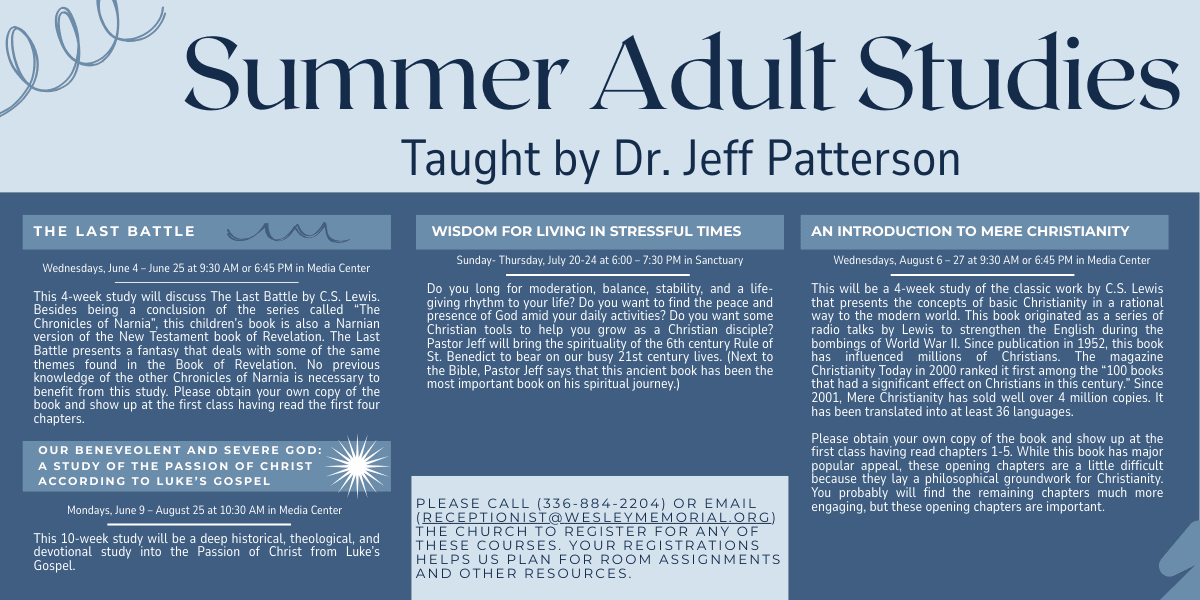 Summer Adult Studies

Taught by Dr. Jeff Patterson

THE LAST BATTLE

Wednesdays, June 4 – June 25 at 9:30 AM or 6:45 PM in Media Center

This 4-week study will discuss The Last Battle by C.S. Lewis. Besides being a conclusion of the series called "The Chronicles of Narnia", this children's book is also a Narnian version of the New Testament book of Revelation. The Last Battle presents a fantasy that deals with some of the same themes found in the Book of Revelation. No previous knowledge of the other Chronicles of Narnia is necessary to benefit from this study. Please obtain your own copy of the book and show up at the first class having read the first four chapters.

OUR BENEVEOLENT AND SEVERE GOD: A STUDY OF THE PASSION OF CHRIST ACCORDING TO LUKE'S GOSPEL

Mondays, June 9 – August 25 at 10:30 AM in Media Center

This 10-week study will be a deep historical, theological, and devotional study into the Passion of Christ from Luke's Gospel.

WISDOM FOR LIVING IN STRESSFUL TIMES

Sunday- Thursday, July 20-24 at 6:00 – 7:30 PM in Sanctuary

Do you long for moderation, balance, stability, and a life-giving rhythm to your life? Do you want to find the peace and presence of God amid your daily activities? Do you want some Christian tools to help you grow as a Christian disciple? Pastor Jeff will bring the spirituality of the 6th century Rule of St. Benedict to bear on our busy 21st century lives. (Next to the Bible, Pastor Jeff says that this ancient book has been the most important book on his spiritual journey.)

PLEASE CALL (336-884-2204) OR EMAIL (RECEPTIONIST@WESLEYMEMORIAL.ORG) THE CHURCH TO REGISTER FOR ANY OF THESE COURSES. YOUR REGISTRATIONS HELPS US PLAN FOR ROOM ASSIGNMENTS AND OTHER RESOURCES.

AN INTRODUCTION TO MERE CHRISTIANITY

Wednesdays, August 6 – 27 at 9:30 AM or 6:45 PM in Media Center

This will be a 4-week study of the classic work by C.S. Lewis that presents the concepts of basic Christianity in a rational way to the modern world. This book originated as a series of radio talks by Lewis to strengthen the English during the bombings of World War II. Since publication in 1952, this book has influenced millions of Christians. The magazine Christianity Today in 2000 ranked it first among the "100 books that had a significant effect on Christians in this century." Since 2001, Mere Christianity has sold well over 4 million copies. It has been translated into at least 36 languages.

Please obtain your own copy of the book and show up at the first class having read chapters 1-5. While this book has major popular appeal, these opening chapters are a little difficult because they lay a philosophical groundwork for Christianity. You probably will find the remaining chapters much more engaging, but these opening chapters are important.